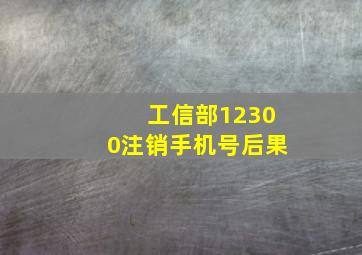 工信部12300注销手机号后果